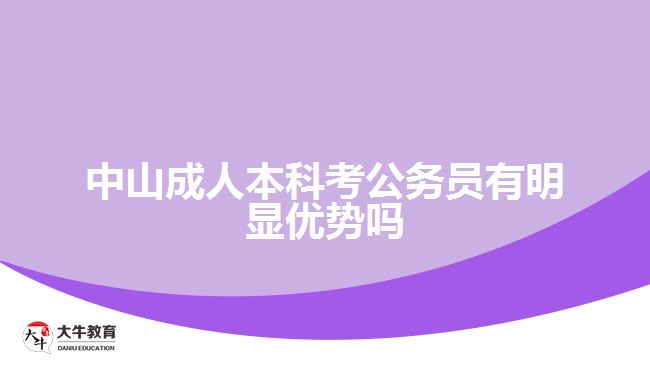 中山成人本科考公务员有明显优势吗

大牛
大牛教育
DANIU EDUCATION